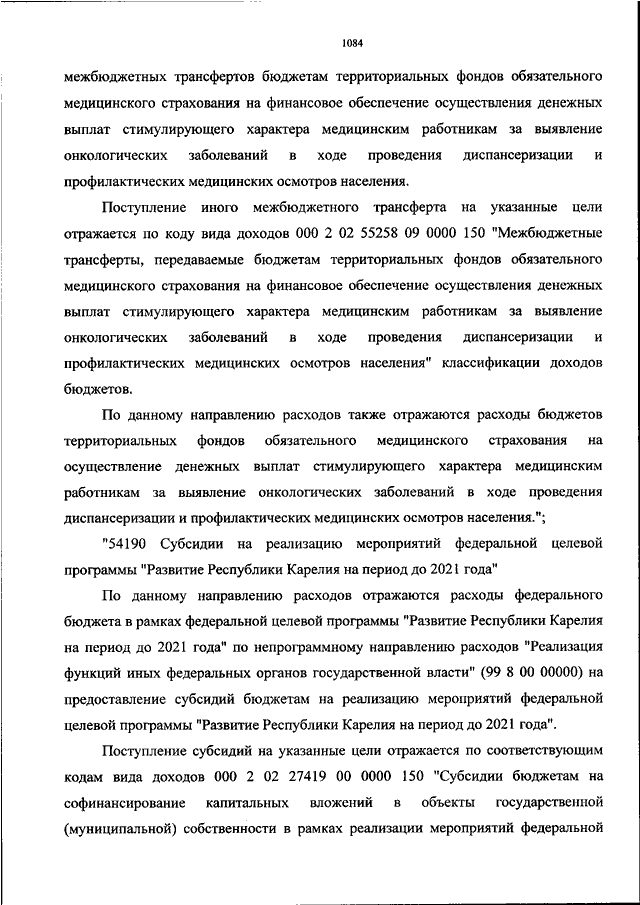 1084

межбюджетных трансфертов бюджетам территориальных фондов обязательного медицинского страхования на финансовое обеспечение осуществления денежных выплат стимулирующего характера медицинским работникам за выявление онкологических заболеваний в ходе проведения диспансеризации и профилактических медицинских осмотров населения.

Поступление иного межбюджетного трансферта на указанные цели отражается по коду вида доходов 000 2 02 55258 09 0000 150 "Межбюджетные трансферты, передаваемые бюджетам территориальных фондов обязательного медицинского страхования на финансовое обеспечение осуществления денежных выплат стимулирующего характера медицинским работникам за выявление онкологических заболеваний в ходе проведения диспансеризации и профилактических медицинских осмотров населения" классификации доходов бюджетов.

По данному направлению расходов также отражаются расходы бюджетов территориальных фондов обязательного медицинского страхования на осуществление денежных выплат стимулирующего характера медицинским работникам за выявление онкологических заболеваний в ходе проведения диспансеризации и профилактических медицинских осмотров населения.";

"54190 Субсидии на реализацию мероприятий федеральной целевой программы "Развитие Республики Карелия на период до 2021 года"

По данному направлению расходов отражаются расходы федерального бюджета в рамках федеральной целевой программы "Развитие Республики Карелия на период до 2021 года" по непрограммному направлению расходов "Реализация функций иных федеральных органов государственной власти" (99 8 00 00000) на предоставление субсидий бюджетам на реализацию мероприятий федеральной целевой программы "Развитие Республики Карелия на период до 2021 года".

Поступление субсидий на указанные цели отражается по соответствующим кодам вида доходов 000 2 02 27419 00 0000 150 "Субсидии бюджетам на софинансирование капитальных вложений в объекты государственной (муниципальной) собственности в рамках реализации мероприятий федеральной